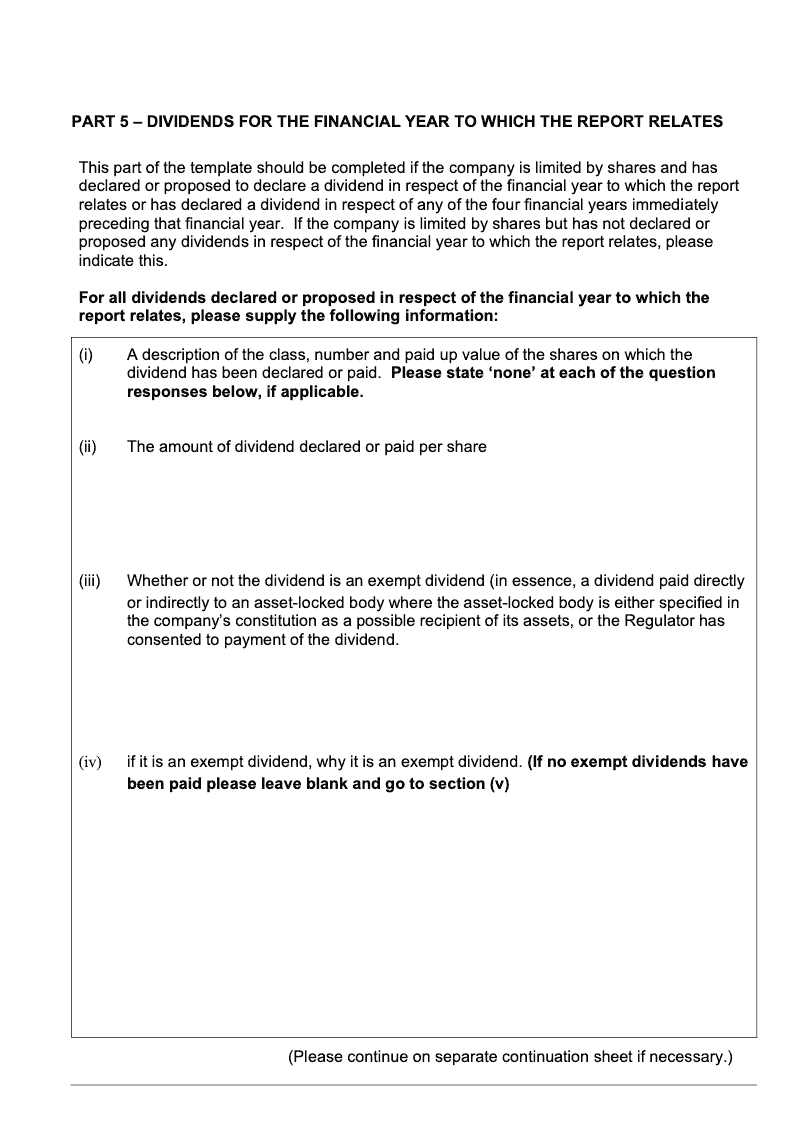 PART 5 – DIVIDENDS FOR THE FINANCIAL YEAR TO WHICH THE REPORT RELATES

This part of the template should be completed if the company is limited by shares and has declared or proposed to declare a dividend in respect of the financial year to which the report relates or has declared a dividend in respect of any of the four financial years immediately preceding that financial year. If the company is limited by shares but has not declared or proposed any dividends in respect of the financial year to which the report relates, please indicate this.

For all dividends declared or proposed in respect of the financial year to which the report relates, please supply the following information:

(i) A description of the class, number and paid up value of the shares on which the dividend has been declared or paid. Please state 'none' at each of the question responses below, if applicable.

(ii) The amount of dividend declared or paid per share

(iii) Whether or not the dividend is an exempt dividend (in essence, a dividend paid directly or indirectly to an asset-locked body where the asset-locked body is either specified in the company's constitution as a possible recipient of its assets, or the Regulator has consented to payment of the dividend.

(iv) if it is an exempt dividend, why it is an exempt dividend. (If no exempt dividends have been paid please leave blank and go to section (v)

(Please continue on separate continuation sheet if necessary.)